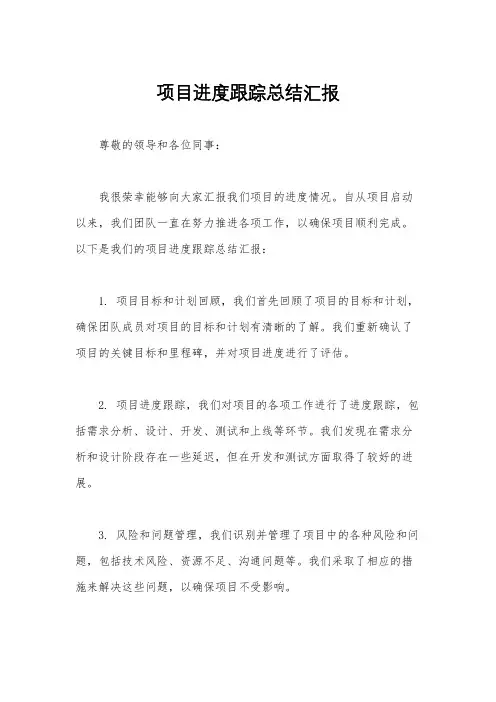 项目进度跟踪总结汇报

尊敬的领导和各位同事：

我很荣幸能够向大家汇报我们项目的进度情况。自从项目启动以来，我们团队一直在努力推进各项工作，以确保项目顺利完成。以下是我们的项目进度跟踪总结汇报：

1. 项目目标和计划回顾，我们首先回顾了项目的目标和计划，确保团队成员对项目的目标和计划有清晰的了解。我们重新确认了项目的关键目标和里程碑，并对项目进度进行了评估。

2. 项目进度跟踪，我们对项目的各项工作进行了进度跟踪，包括需求分析、设计、开发、测试和上线等环节。我们发现在需求分析和设计阶段存在一些延迟，但在开发和测试方面取得了较好的进展。

3. 风险和问题管理，我们识别并管理了项目中的各种风险和问题，包括技术风险、资源不足、沟通问题等。我们采取了相应的措施来解决这些问题，以确保项目不受影响。